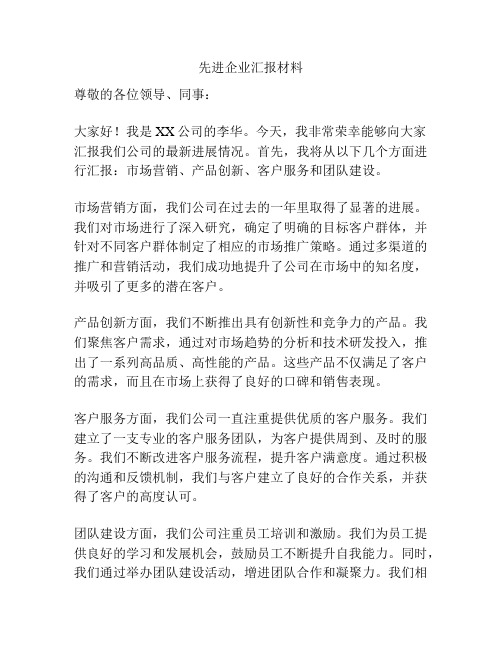 先进企业汇报材料

尊敬的各位领导、同事：

大家好！我是XX公司的李华。今天，我非常荣幸能够向大家汇报我们公司的最新进展情况。首先，我将从以下几个方面进行汇报：市场营销、产品创新、客户服务和团队建设。

市场营销方面，我们公司在过去的一年里取得了显著的进展。我们对市场进行了深入研究，确定了明确的目标客户群体，并针对不同客户群体制定了相应的市场推广策略。通过多渠道的推广和营销活动，我们成功地提升了公司在市场中的知名度，并吸引了更多的潜在客户。

产品创新方面，我们不断推出具有创新性和竞争力的产品。我们聚焦客户需求，通过对市场趋势的分析和技术研发投入，推出了一系列高品质、高性能的产品。这些产品不仅满足了客户的需求，而且在市场上获得了良好的口碑和销售表现。

客户服务方面，我们公司一直注重提供优质的客户服务。我们建立了一支专业的客户服务团队，为客户提供周到、及时的服务。我们不断改进客户服务流程，提升客户满意度。通过积极的沟通和反馈机制，我们与客户建立了良好的合作关系，并获得了客户的高度认可。

团队建设方面，我们公司注重员工培训和激励。我们为员工提供良好的学习和发展机会，鼓励员工不断提升自我能力。同时，我们通过举办团队建设活动，增进团队合作和凝聚力。我们相